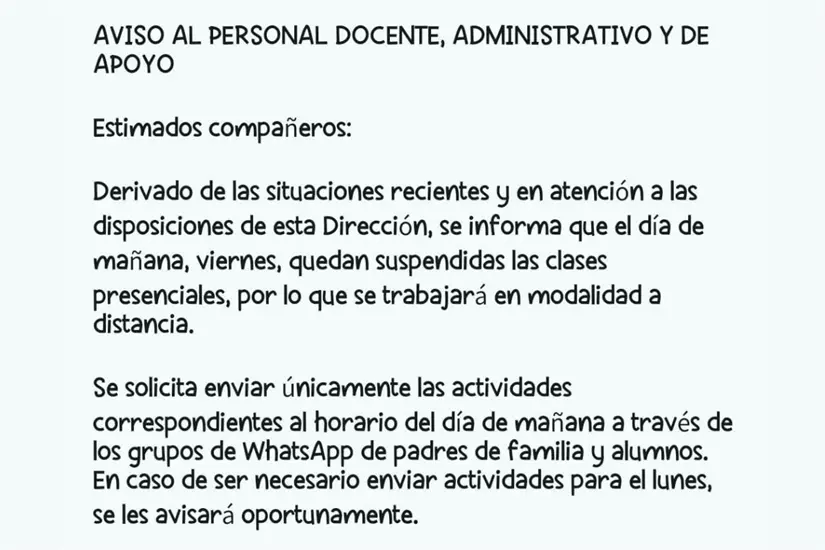 AVISO AL PERSONAL DOCENTE, ADMINISTRATIVO Y DE APOYO

Estimados compañeros:

Derivado de las situaciones recientes y en atención a las disposiciones de esta Dirección, se informa que el día de mañana, viernes, quedan suspendidas las clases presenciales, por lo que se trabajará en modalidad a distancia.

Se solicita enviar únicamente las actividades correspondientes al horario del día de mañana a través de los grupos de WhatsApp de padres de familia y alumnos. En caso de ser necesario enviar actividades para el lunes, se les avisará oportunamente.